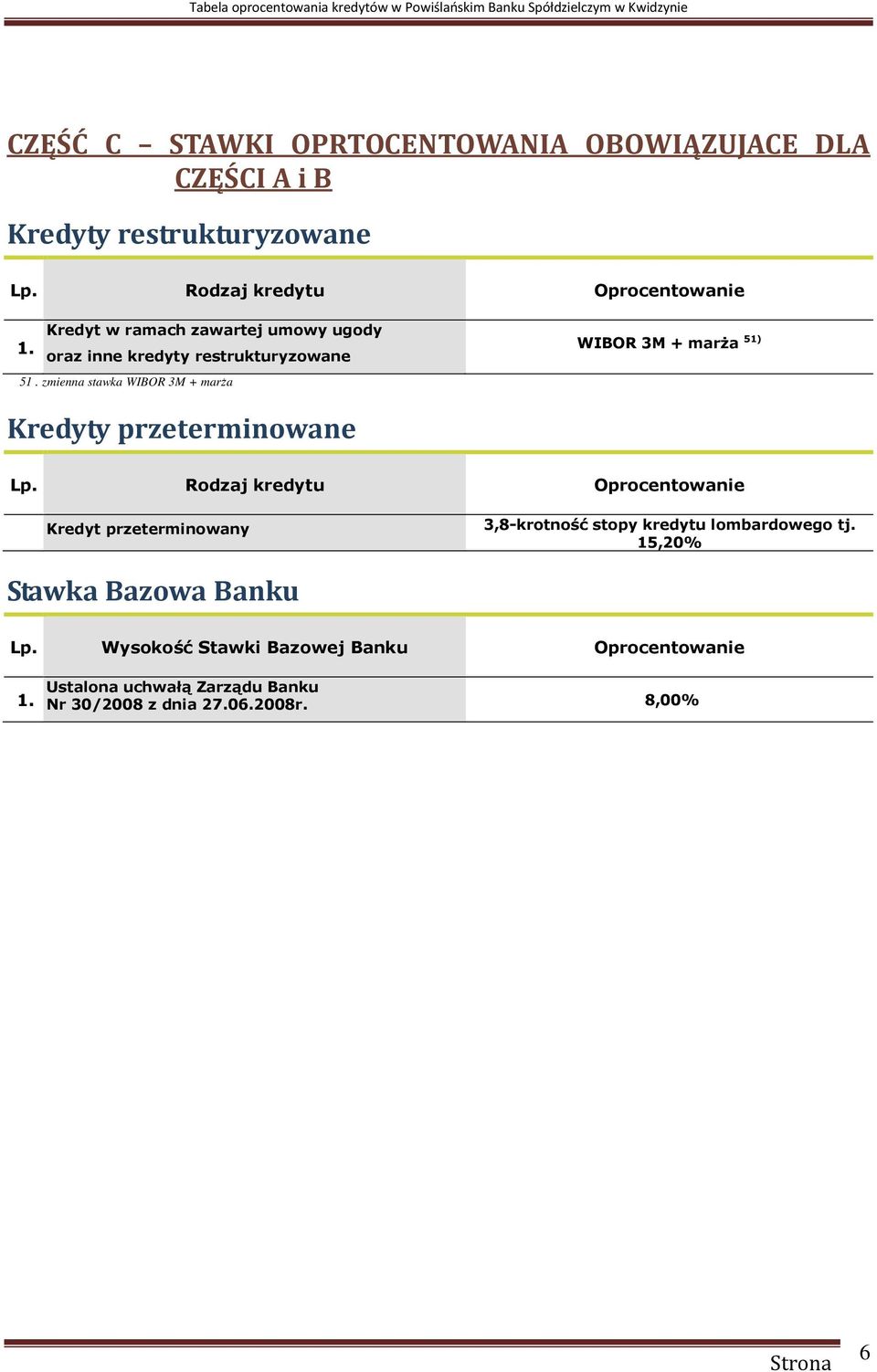 Tabela oprocentowania kredytów w Powiślańskim Banku Spółdzielczym w Kwidzynie

CZĘŚĆ C – STAWKI OPRTOCENTOWANIA OBOWIĄZUJACE DLA CZĘŚCI A i B

Kredyty restrukturyzowane

| Lp. | Rodzaj kredytu | Oprocentowanie |
|---|---|---|
| 1. | Kredyt w ramach zawartej umowy ugody oraz inne kredyty restrukturyzowane | WIBOR 3M + marża $^{51)}$ |

51 . zmienna stawka WIBOR 3M + marża

Kredyty przeterminowane

| Lp. | Rodzaj kredytu | Oprocentowanie |
|---|---|---|
| | Kredyt przeterminowany | 3,8-krotność stopy kredytu lombardowego tj. 15,20% |

Stawka Bazowa Banku

| Lp. | Wysokość Stawki Bazowej Banku | Oprocentowanie |
|---|---|---|
| 1. | Ustalona uchwałą Zarządu Banku Nr 30/2008 z dnia 27.06.2008r. | 8,00% |

Strona 6